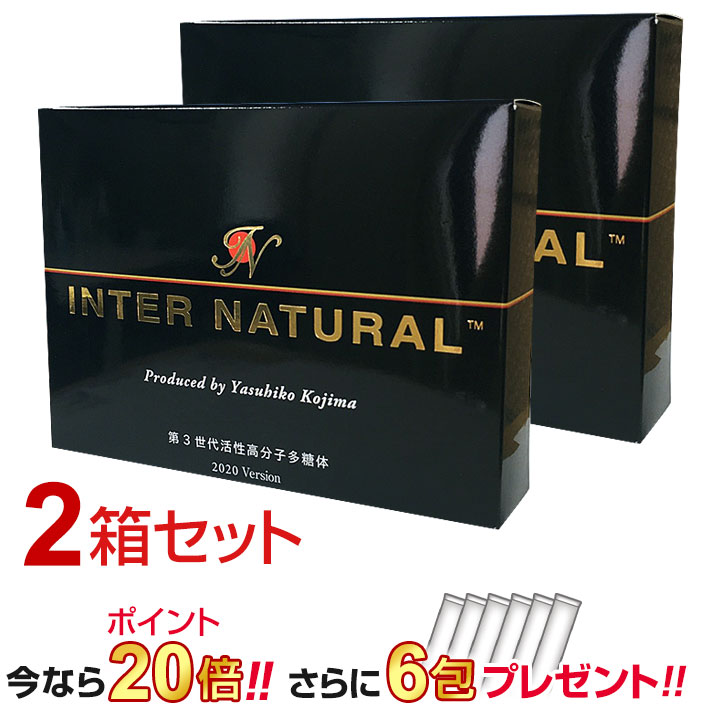 AL™

IN

INTER NATURAL™

Produced by Yasuhiko Kojima

第３世代活性高分子多糖体

2020 Version

2箱セット

ポイント

今なら20倍!! さらに6包プレゼント!!